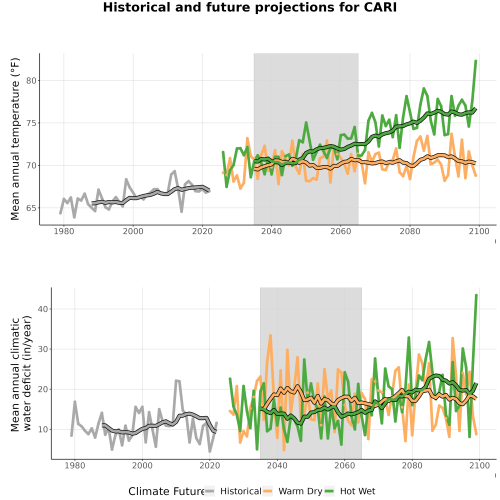 Historical and future projections for CARI

Mean annual temperature (°F)

80
75
70
65

1980 2000 2020 2040 2060 2080 2100

Mean annual climatic water deficit (in/year)

40
30
20
10

1980 2000 2020 2040 2060 2080 2100

Climate Future Historical Warm Dry Hot Wet